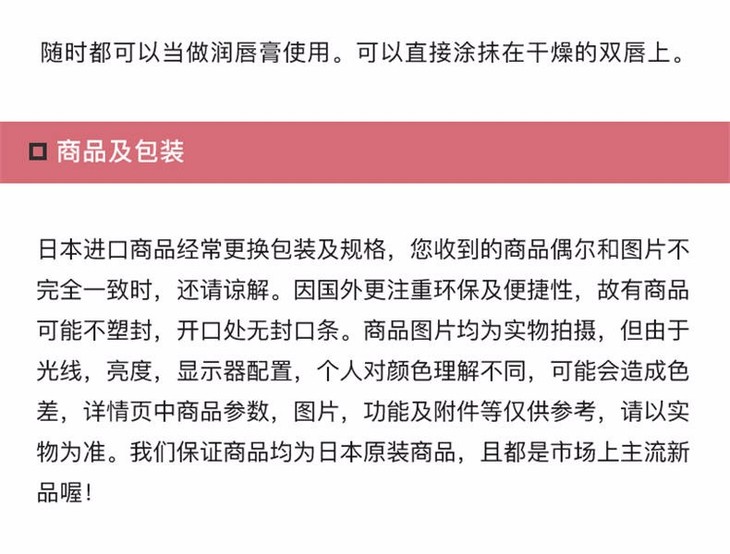 随时都可以当做润唇膏使用。可以直接涂抹在干燥的双唇上。

商品及包装

日本进口商品经常更换包装及规格，您收到的商品偶尔和图片不完全一致时，还请谅解。因国外更注重环保及便捷性，故有商品可能不塑封，开口处无封口条。商品图片均为实物拍摄，但由于光线，亮度，显示器配置，个人对颜色理解不同，可能会造成色差，详情页中商品参数，图片，功能及附件等仅供参考，请以实物为准。我们保证商品均为日本原装商品，且都是市场上主流新品喔！